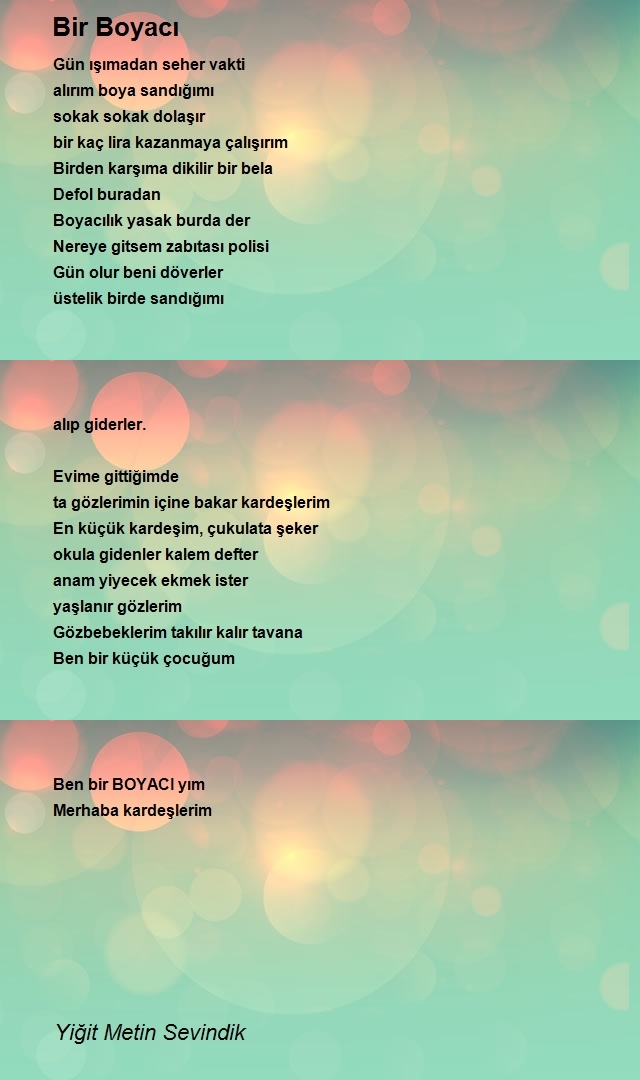 Bir Boyacı

Gün ışımadan seher vakti
alırım boya sandığımı
sokak sokak dolaşır
bir kaç lira kazanmaya çalışırım
Birden karşıma dikilir bir bela
Defol buradan
Boyacılık yasak burda der
Nereye gitsem zabıtası polisi
Gün olur beni döverler
üstelik birde sandığımı

alıp giderler.

Evime gittiğimde
ta gözlerimin içine bakar kardeşlerim
En küçük kardeşim, çukulata şeker
okula gidenler kalem defter
anam yiyecek ekmek ister
yaşlanır gözlerim
Gözbebeklerim takılır kalır tavana
Ben bir küçük çocuğum

Ben bir BOYACI yım
Merhaba kardeşlerim

Yiğit Metin Sevindik